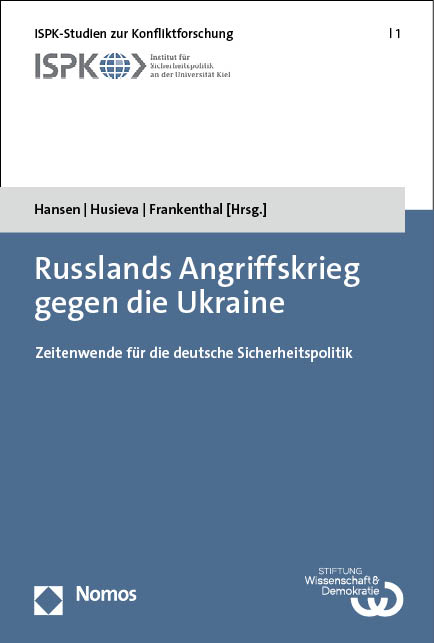 ISPK-Studien zur Konfliktforschung | 1

ISPK Institut für Sicherheitspolitik an der Universität Kiel

Hansen | Husieva | Frankenthal [Hrsg.]

Russlands Angriffskrieg gegen die Ukraine

Zeitenwende für die deutsche Sicherheitspolitik

Nomos

STIFTUNG Wissenschaft & Demokratie